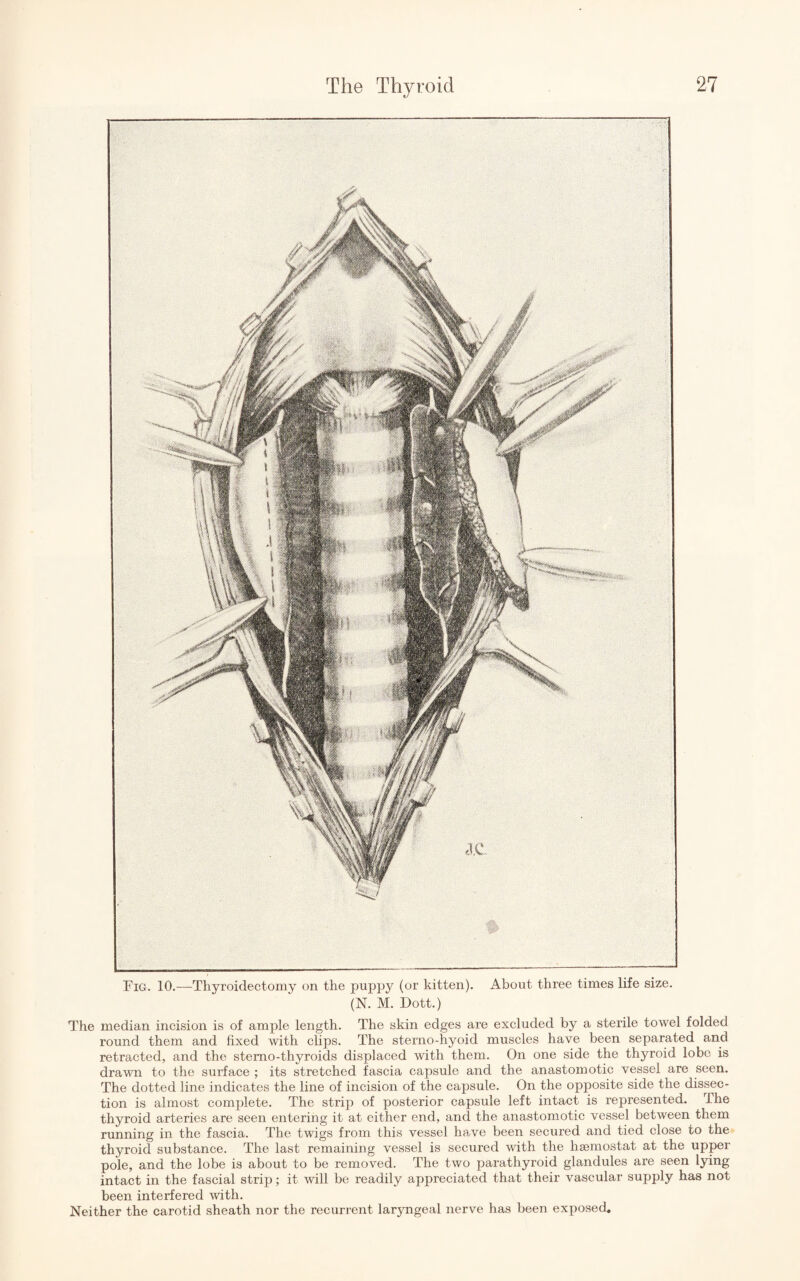 The Thyroid 27

J.C.

Fig. 10.—Thyroidectomy on the puppy (or kitten). About three times life size. (N. M. Dott.)

The median incision is of ample length. The skin edges are excluded by a sterile towel folded round them and fixed with clips. The sterno-hyoid muscles have been separated and retracted, and the sterno-thyroids displaced with them. On one side the thyroid lobe is drawn to the surface ; its stretched fascia capsule and the anastomotic vessel are seen. The dotted line indicates the line of incision of the capsule. On the opposite side the dissection is almost complete. The strip of posterior capsule left intact is represented. The thyroid arteries are seen entering it at either end, and the anastomotic vessel between them running in the fascia. The twigs from this vessel have been secured and tied close to the thyroid substance. The last remaining vessel is secured with the hæmostat at the upper pole, and the lobe is about to be removed. The two parathyroid glandules are seen lying intact in the fascial strip; it will be readily appreciated that their vascular supply has not been interfered with.
Neither the carotid sheath nor the recurrent laryngeal nerve has been exposed.